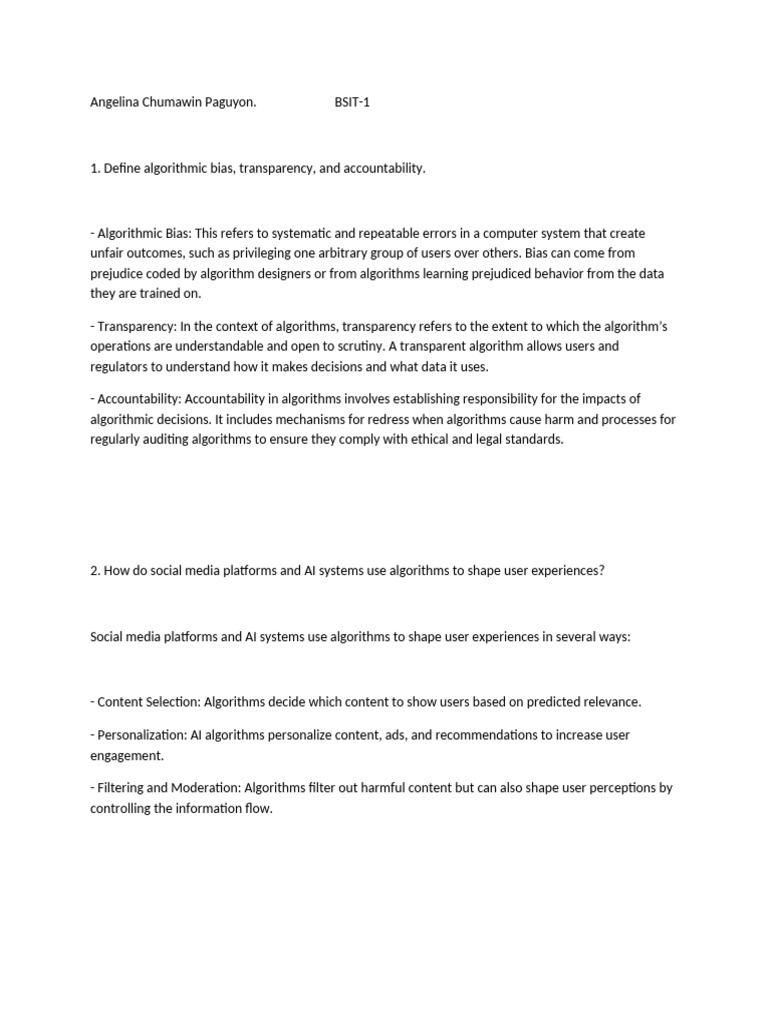 Angelina Chumawin Paguyon. BSIT-1

1. Define algorithmic bias, transparency, and accountability.

- Algorithmic Bias: This refers to systematic and repeatable errors in a computer system that create unfair outcomes, such as privileging one arbitrary group of users over others. Bias can come from prejudice coded by algorithm designers or from algorithms learning prejudiced behavior from the data they are trained on.

- Transparency: In the context of algorithms, transparency refers to the extent to which the algorithm's operations are understandable and open to scrutiny. A transparent algorithm allows users and regulators to understand how it makes decisions and what data it uses.

- Accountability: Accountability in algorithms involves establishing responsibility for the impacts of algorithmic decisions. It includes mechanisms for redress when algorithms cause harm and processes for regularly auditing algorithms to ensure they comply with ethical and legal standards.

2. How do social media platforms and AI systems use algorithms to shape user experiences?

Social media platforms and AI systems use algorithms to shape user experiences in several ways:

- Content Selection: Algorithms decide which content to show users based on predicted relevance.

- Personalization: AI algorithms personalize content, ads, and recommendations to increase user engagement.

- Filtering and Moderation: Algorithms filter out harmful content but can also shape user perceptions by controlling the information flow.